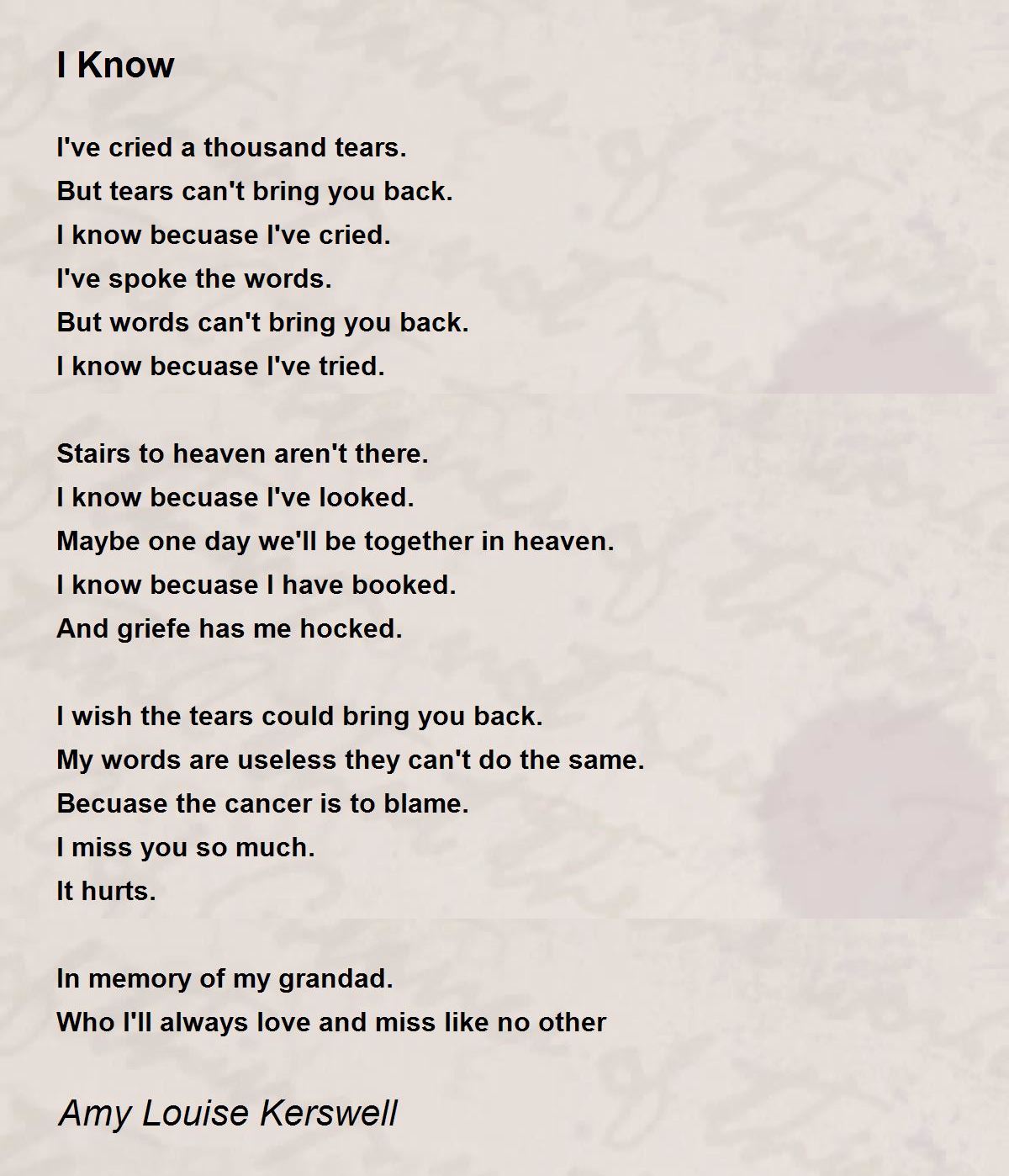 I Know

I've cried a thousand tears.
But tears can't bring you back.
I know becuase I've cried.
I've spoke the words.
But words can't bring you back.
I know becuase I've tried.

Stairs to heaven aren't there.
I know becuase I've looked.
Maybe one day we'll be together in heaven.
I know becuase I have booked.
And griefe has me hocked.

I wish the tears could bring you back.
My words are useless they can't do the same.
Becuase the cancer is to blame.
I miss you so much.
It hurts.

In memory of my grandad.
Who I'll always love and miss like no other

Amy Louise Kerswell